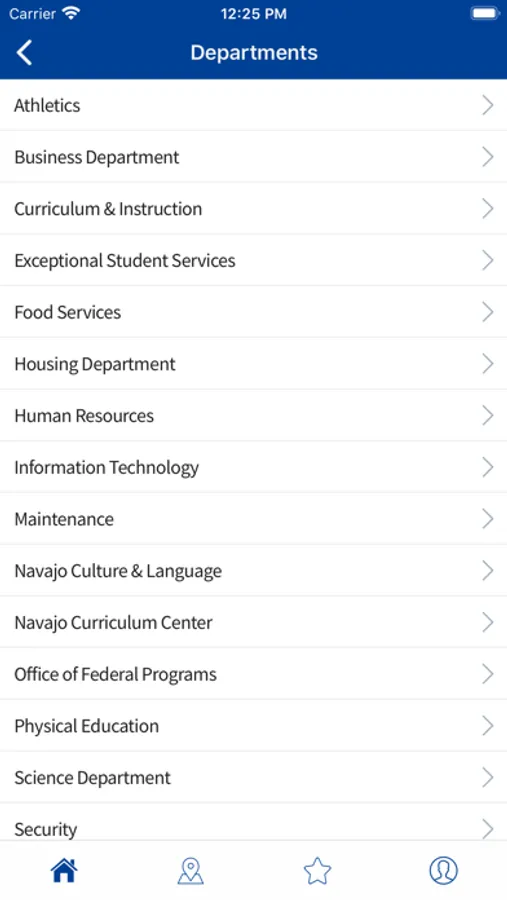 Carrier 12:25 PM

Departments

Athletics

Business Department

Curriculum & Instruction

Exceptional Student Services

Food Services

Housing Department

Human Resources

Information Technology

Maintenance

Navajo Culture & Language

Navajo Curriculum Center

Office of Federal Programs

Physical Education

Science Department

Security